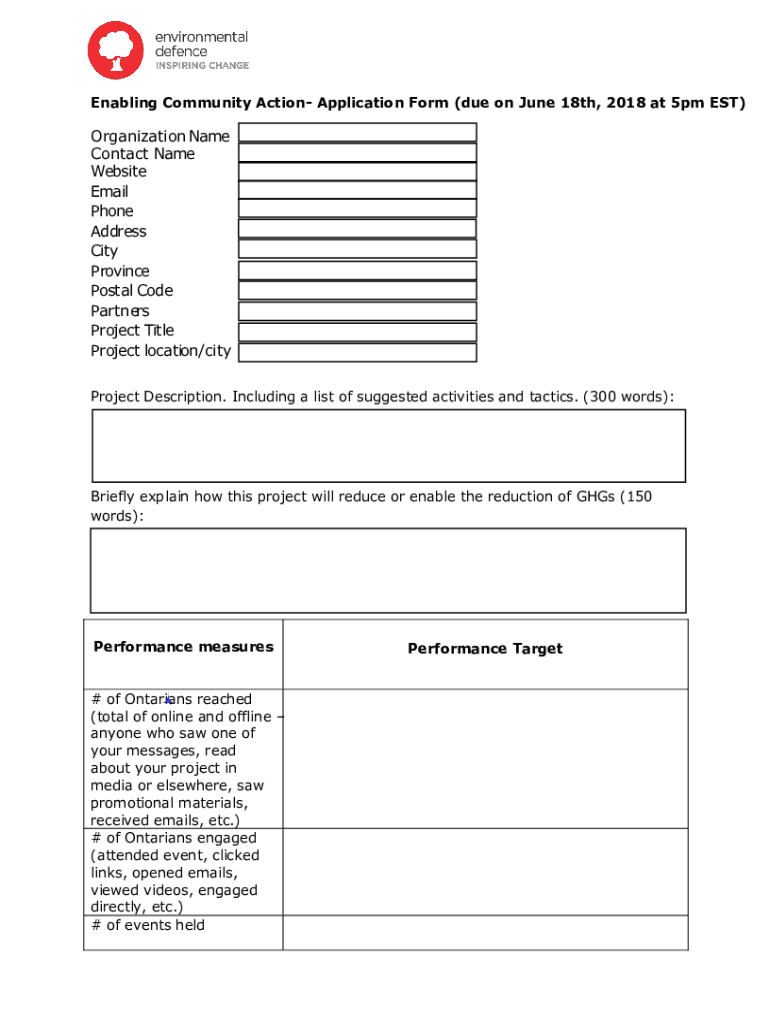 environmental defence
INSPIRING CHANGE

Enabling Community Action- Application Form (due on June 18th, 2018 at 5pm EST)

Organization Name
Contact Name
Website
Email
Phone
Address
City
Province
Postal Code
Partners
Project Title
Project location/city

Project Description. Including a list of suggested activities and tactics. (300 words):

Briefly explain how this project will reduce or enable the reduction of GHGs (150 words):

| Performance measures | Performance Target |
|---|---|
| # of Ontarians reached (total of online and offline – anyone who saw one of your messages, read about your project in media or elsewhere, saw promotional materials, received emails, etc.) | |
| # of Ontarians engaged (attended event, clicked links, opened emails, viewed videos, engaged directly, etc.) | |
| # of events held | |